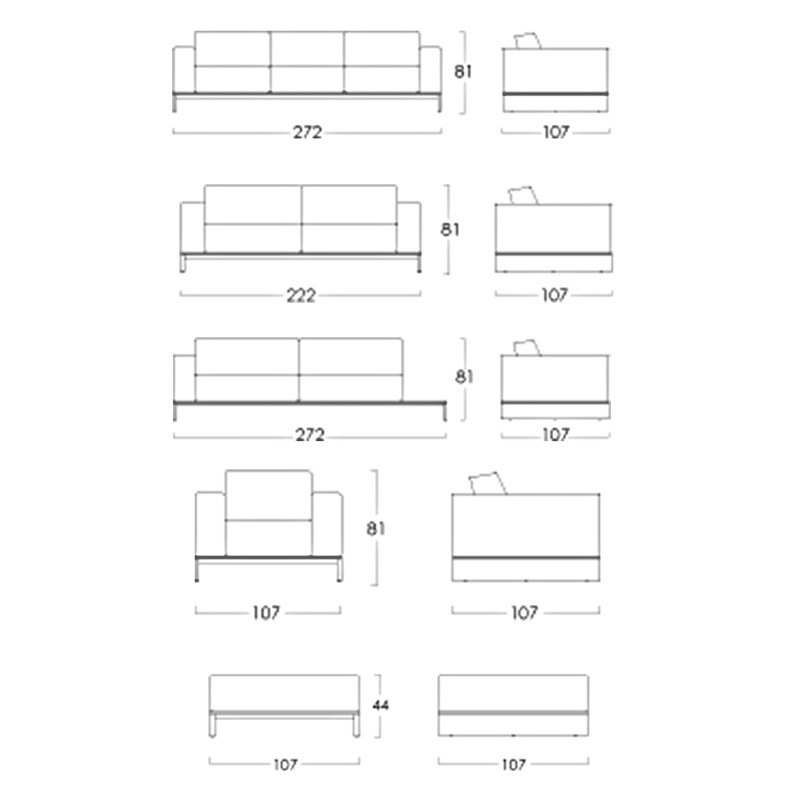 81
272
107
81
222
107
81
272
107
81
107
107
44
107
107